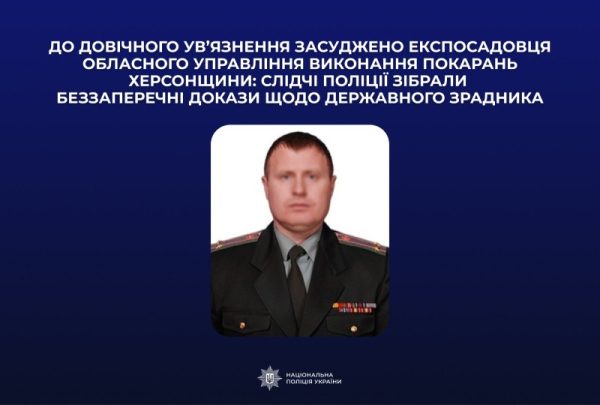 ДО ДОВІЧНОГО УВ'ЯЗНЕННЯ ЗАСУДЖЕНО ЕКСПОСАДОВЦЯ ОБЛАСНОГО УПРАВЛІННЯ ВИКОНАННЯ ПОКАРАНЬ ХЕРСОНЩИНИ: СЛІДЧІ ПОЛІЦІЇ ЗІБРАЛИ БЕЗЗАПЕРЕЧНІ ДОКАЗИ ЩОДО ДЕРЖАВНОГО ЗРАДНИКА

НАЦІОНАЛЬНА
ПОЛІЦІЯ УКРАЇНИ